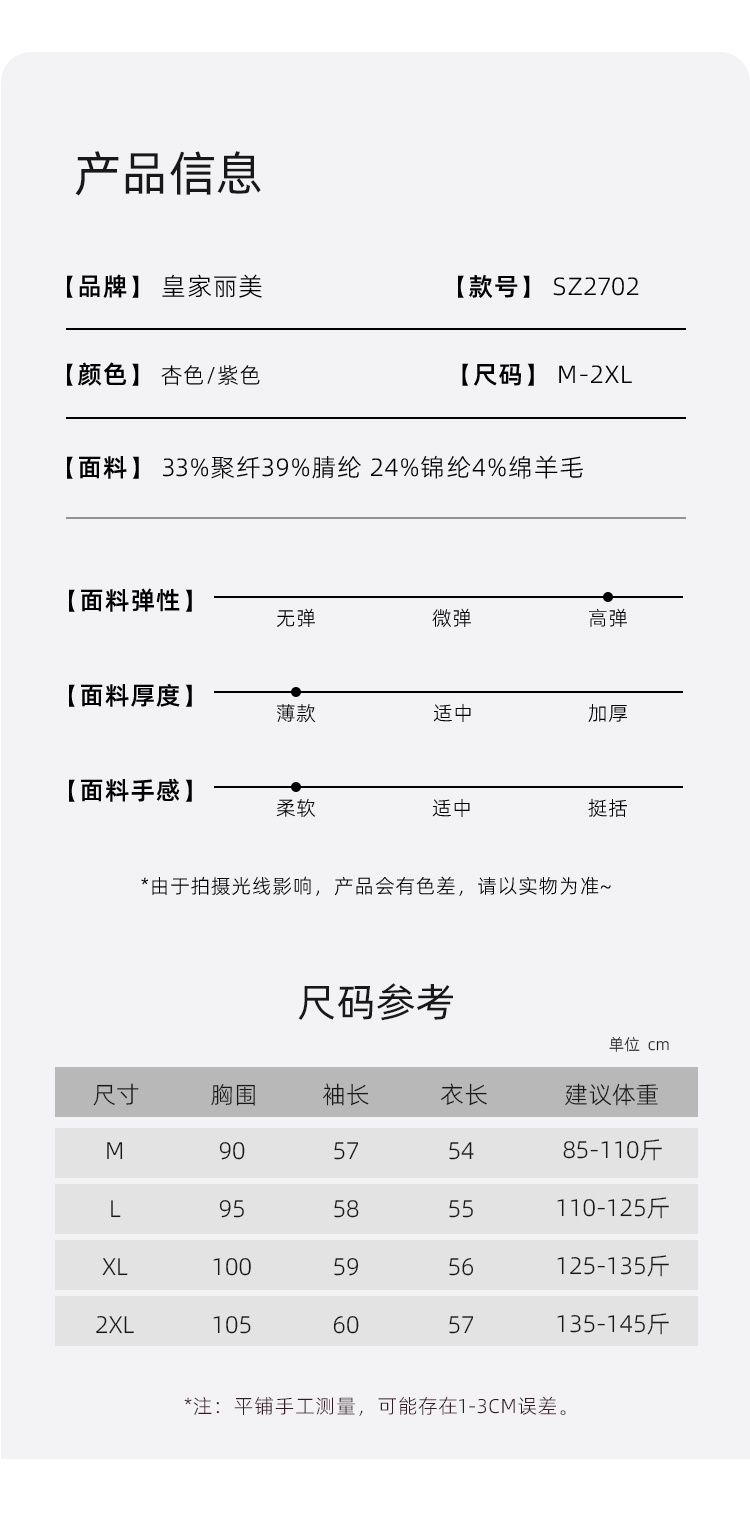 产品信息

【品牌】 皇家丽美

【款号】 SZ2702

【颜色】 杏色/紫色

【尺码】 M-2XL

【面料】 33%聚纤39%腈纶 24%锦纶4%绵羊毛

【面料弹性】 无弹 微弹 高弹

【面料厚度】 薄款 适中 加厚

【面料手感】 柔软 适中 挺括

*由于拍摄光线影响，产品会有色差，请以实物为准~

尺码参考

单位 cm

| 尺寸 | 胸围 | 袖长 | 衣长 | 建议体重 |
|---|---|---|---|---|
| M | 90 | 57 | 54 | 85-110斤 |
| L | 95 | 58 | 55 | 110-125斤 |
| XL | 100 | 59 | 56 | 125-135斤 |
| 2XL | 105 | 60 | 57 | 135-145斤 |

*注：平铺手工测量，可能存在1-3CM误差。